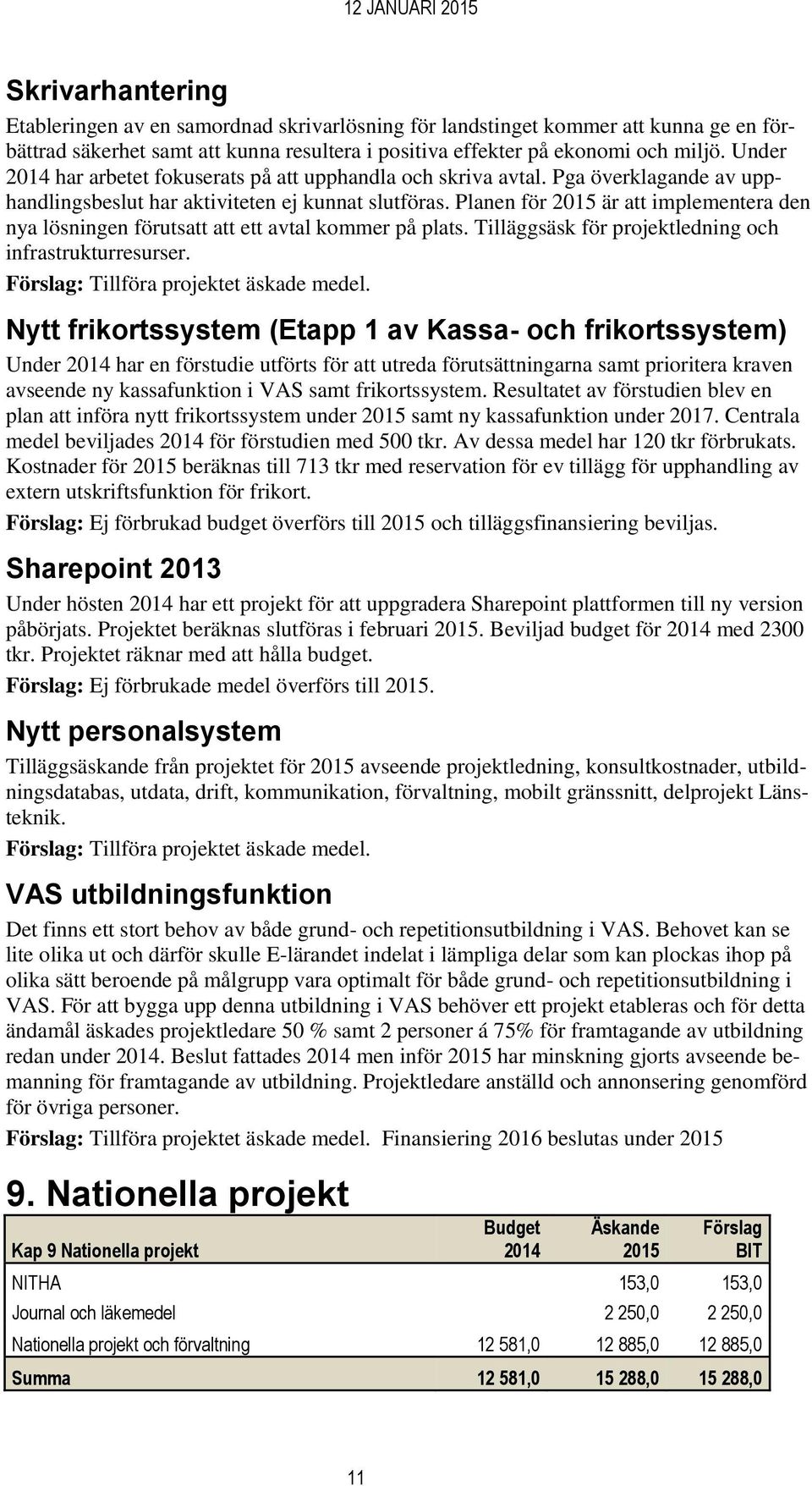 12 JANUARI 2015

Skrivarhantering

Etableringen av en samordnad skrivarlösning för landstinget kommer att kunna ge en förbättrad säkerhet samt att kunna resultera i positiva effekter på ekonomi och miljö. Under 2014 har arbetet fokuserats på att upphandla och skriva avtal. Pga överklagande av upphandlingsbeslut har aktiviteten ej kunnat slutföras. Planen för 2015 är att implementera den nya lösningen förutsatt att ett avtal kommer på plats. Tilläggsäsk för projektledning och infrastrukturresurser.

Förslag: Tillföra projektet äskade medel.

Nytt frikortssystem (Etapp 1 av Kassa- och frikortssystem)

Under 2014 har en förstudie utförts för att utreda förutsättningarna samt prioritera kraven avseende ny kassafunktion i VAS samt frikortssystem. Resultatet av förstudien blev en plan att införa nytt frikortssystem under 2015 samt ny kassafunktion under 2017. Centrala medel beviljades 2014 för förstudien med 500 tkr. Av dessa medel har 120 tkr förbrukats. Kostnader för 2015 beräknas till 713 tkr med reservation för ev tillägg för upphandling av extern utskriftsfunktion för frikort.

Förslag: Ej förbrukad budget överförs till 2015 och tilläggsfinansiering beviljas.

Sharepoint 2013

Under hösten 2014 har ett projekt för att uppgradera Sharepoint plattformen till ny version påbörjats. Projektet beräknas slutföras i februari 2015. Beviljad budget för 2014 med 2300 tkr. Projektet räknar med att hålla budget.

Förslag: Ej förbrukade medel överförs till 2015.

Nytt personalsystem

Tilläggsäskande från projektet för 2015 avseende projektledning, konsultkostnader, utbildningsdatabas, utdata, drift, kommunikation, förvaltning, mobilt gränssnitt, delprojekt Länsteknik.

Förslag: Tillföra projektet äskade medel.

VAS utbildningsfunktion

Det finns ett stort behov av både grund- och repetitionsutbildning i VAS. Behovet kan se lite olika ut och därför skulle E-lärandet indelat i lämpliga delar som kan plockas ihop på olika sätt beroende på målgrupp vara optimalt för både grund- och repetitionsutbildning i VAS. För att bygga upp denna utbildning i VAS behöver ett projekt etableras och för detta ändamål äskades projektledare 50 % samt 2 personer á 75% för framtagande av utbildning redan under 2014. Beslut fattades 2014 men inför 2015 har minskning gjorts avseende bemanning för framtagande av utbildning. Projektledare anställd och annonsering genomförd för övriga personer.

Förslag: Tillföra projektet äskade medel. Finansiering 2016 beslutas under 2015

9. Nationella projekt

| Kap 9 Nationella projekt | Budget 2014 | Äskande 2015 | Förslag BIT |
|---|---|---|---|
| NITHA | | 153,0 | 153,0 |
| Journal och läkemedel | | 2 250,0 | 2 250,0 |
| Nationella projekt och förvaltning | 12 581,0 | 12 885,0 | 12 885,0 |
| Summa | 12 581,0 | 15 288,0 | 15 288,0 |

11